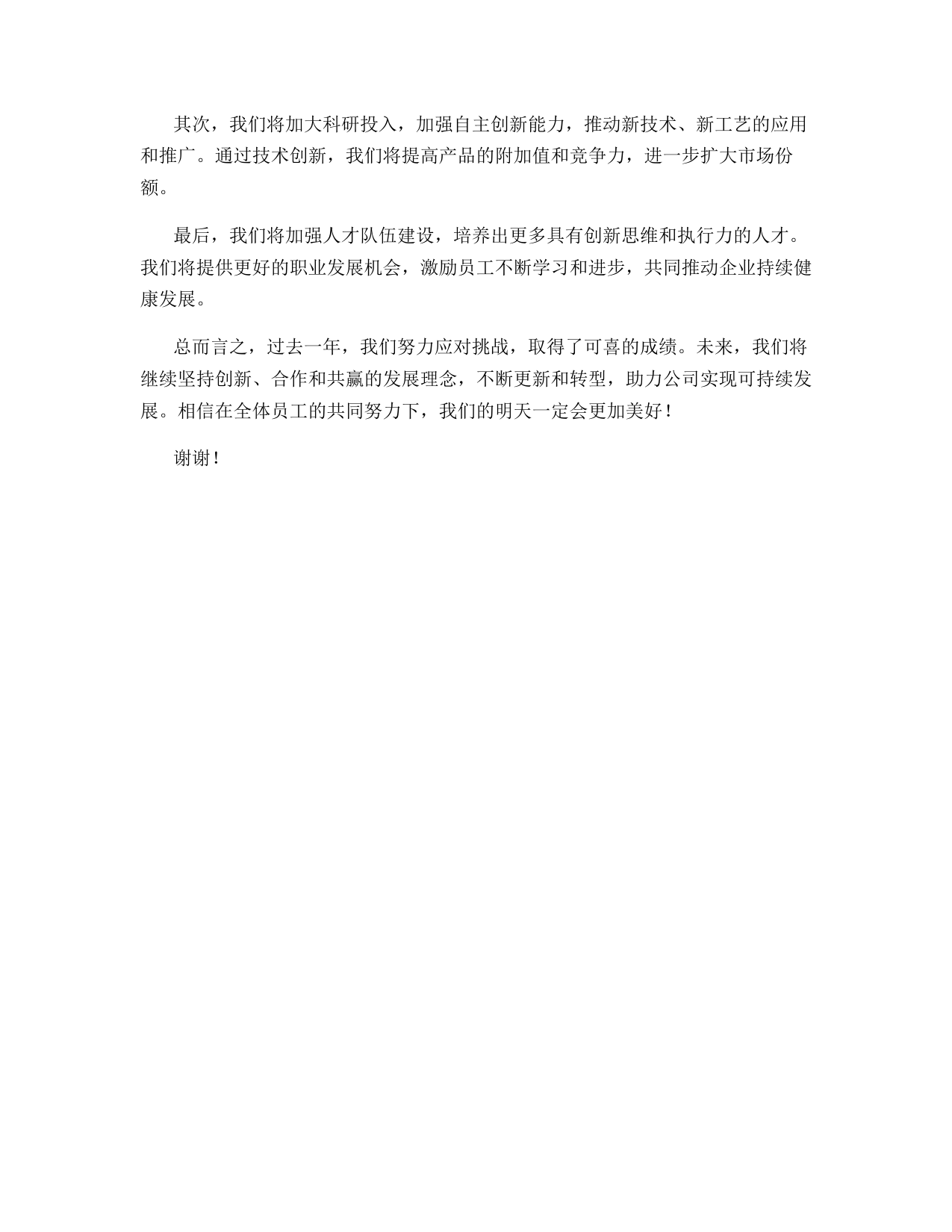 其次，我们将加大科研投入，加强自主创新能力，推动新技术、新工艺的应用和推广。通过技术创新，我们将提高产品的附加值和竞争力，进一步扩大市场份额。

最后，我们将加强人才队伍建设，培养出更多具有创新思维和执行力的人才。我们将提供更好的职业发展机会，激励员工不断学习和进步，共同推动企业持续健康发展。

总而言之，过去一年，我们努力应对挑战，取得了可喜的成绩。未来，我们将继续坚持创新、合作和共赢的发展理念，不断更新和转型，助力公司实现可持续发展。相信在全体员工的共同努力下，我们的明天一定会更加美好！

谢谢！